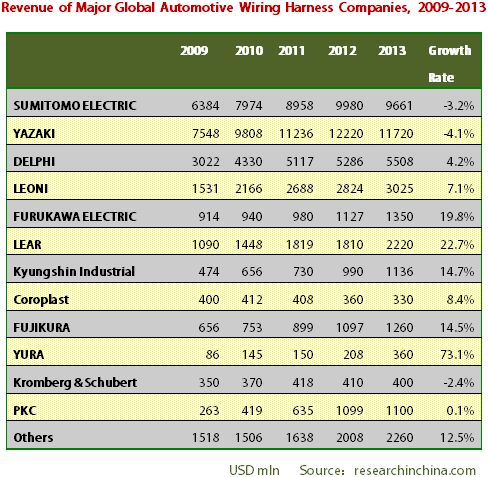 Revenue of Major Global Automotive Wiring Harness Companies, 2009-2013

| | 2009 | 2010 | 2011 | 2012 | 2013 | Growth Rate |
|---|---|---|---|---|---|---|
| SUMITOMO ELECTRIC | 6384 | 7974 | 8958 | 9980 | 9661 | -3.2% |
| YAZAKI | 7548 | 9808 | 11236 | 12220 | 11720 | -4.1% |
| DELPHI | 3022 | 4330 | 5117 | 5286 | 5508 | 4.2% |
| LEONI | 1531 | 2166 | 2688 | 2824 | 3025 | 7.1% |
| FURUKAWA ELECTRIC | 914 | 940 | 980 | 1127 | 1350 | 19.8% |
| LEAR | 1090 | 1448 | 1819 | 1810 | 2220 | 22.7% |
| Kyungshin Industrial | 474 | 656 | 730 | 990 | 1136 | 14.7% |
| Coroplast | 400 | 412 | 408 | 360 | 330 | 8.4% |
| FUJIKURA | 656 | 753 | 899 | 1097 | 1260 | 14.5% |
| YURA | 86 | 145 | 150 | 208 | 360 | 73.1% |
| Kromberg & Schubert | 350 | 370 | 418 | 410 | 400 | -2.4% |
| PKC | 263 | 419 | 635 | 1099 | 1100 | 0.1% |
| Others | 1518 | 1506 | 1638 | 2008 | 2260 | 12.5% |

USD mln Source: researchinchina.com